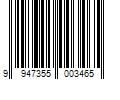 9 947355 003465